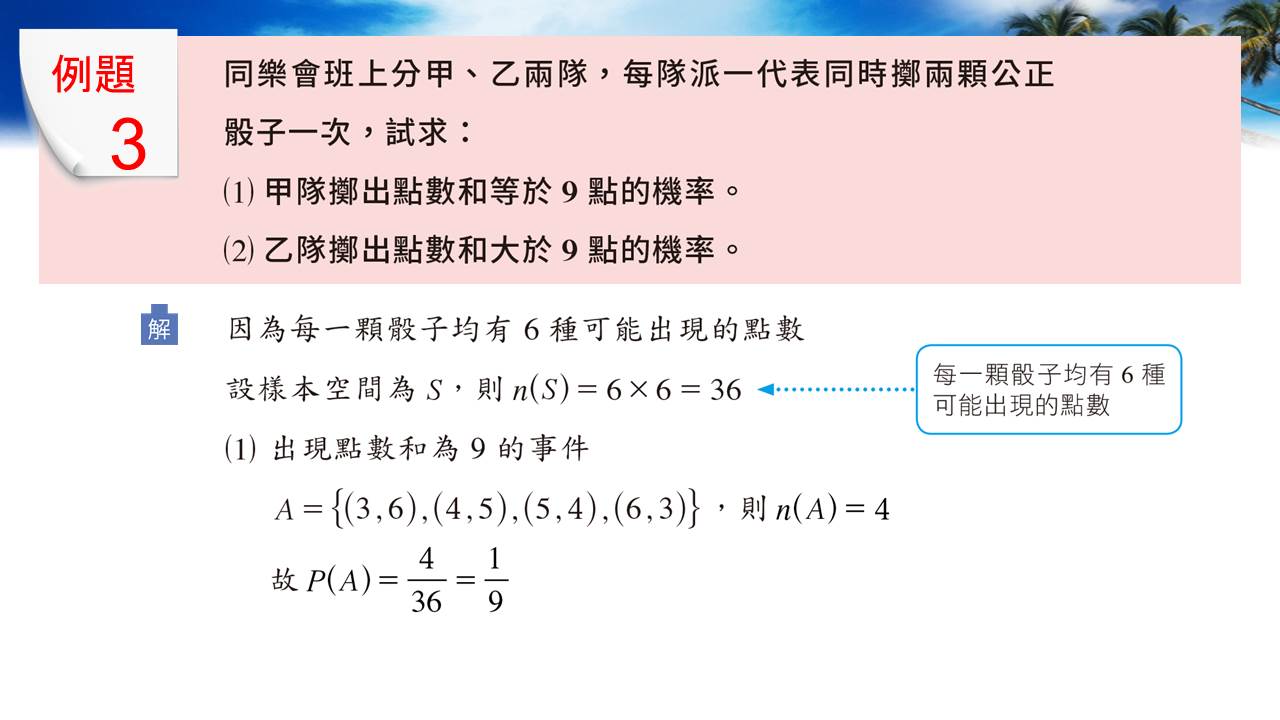 例題
3

同樂會班上分甲、乙兩隊，每隊派一代表同時擲兩顆公正骰子一次，試求：

⑴ 甲隊擲出點數和等於 9 點的機率。

⑵ 乙隊擲出點數和大於 9 點的機率。

解

因為每一顆骰子均有 6 種可能出現的點數

設樣本空間為 $S$，則 $n(S)=6\times 6=36$

每一顆骰子均有 6 種可能出現的點數

⑴ 出現點數和為 9 的事件

$A=\{(3,6),(4,5),(5,4),(6,3)\}$，則 $n(A)=4$

故 $P(A)=\frac{4}{36}=\frac{1}{9}$